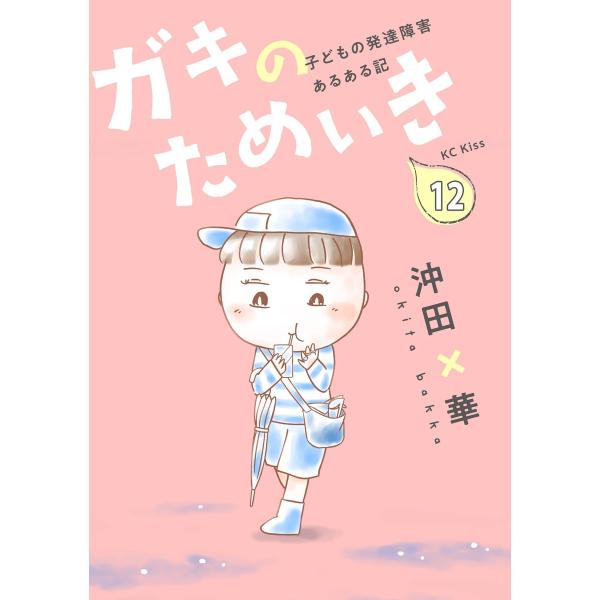 ガキのためいき

子どもの発達障害
あるある記

KC Kiss

12

沖田×華

okita bakka